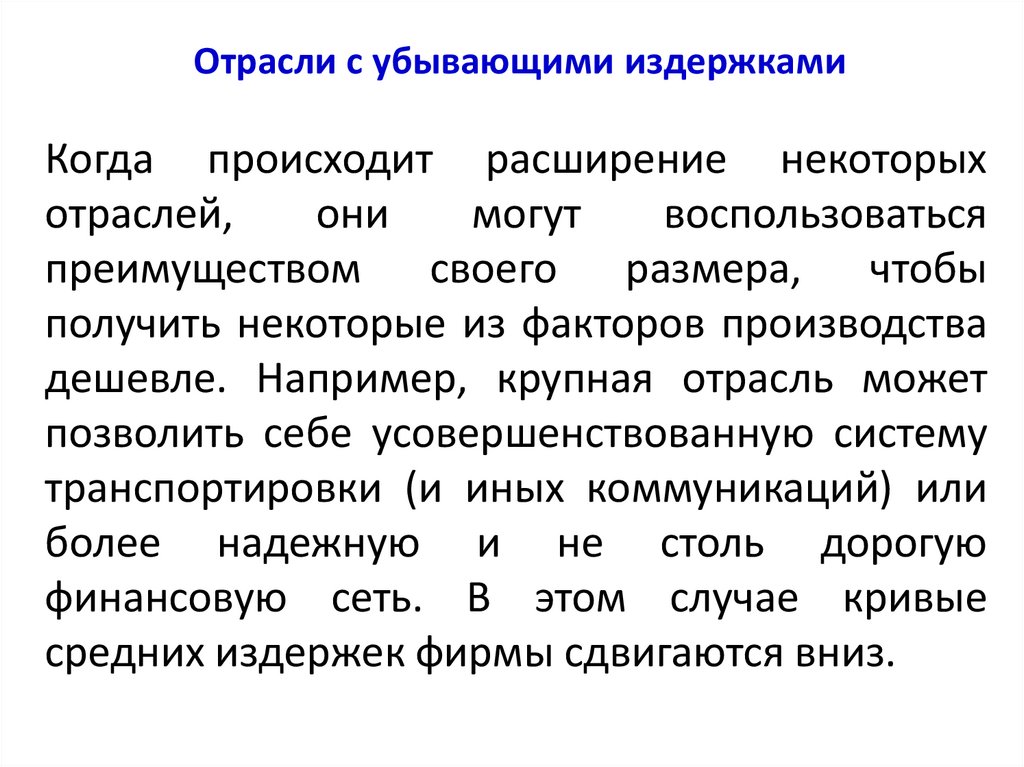 Отрасли с убывающими издержками

Когда происходит расширение некоторых отраслей, они могут воспользоваться преимуществом своего размера, чтобы получить некоторые из факторов производства дешевле. Например, крупная отрасль может позволить себе усовершенствованную систему транспортировки (и иных коммуникаций) или более надежную и не столь дорогую финансовую сеть. В этом случае кривые средних издержек фирмы сдвигаются вниз.